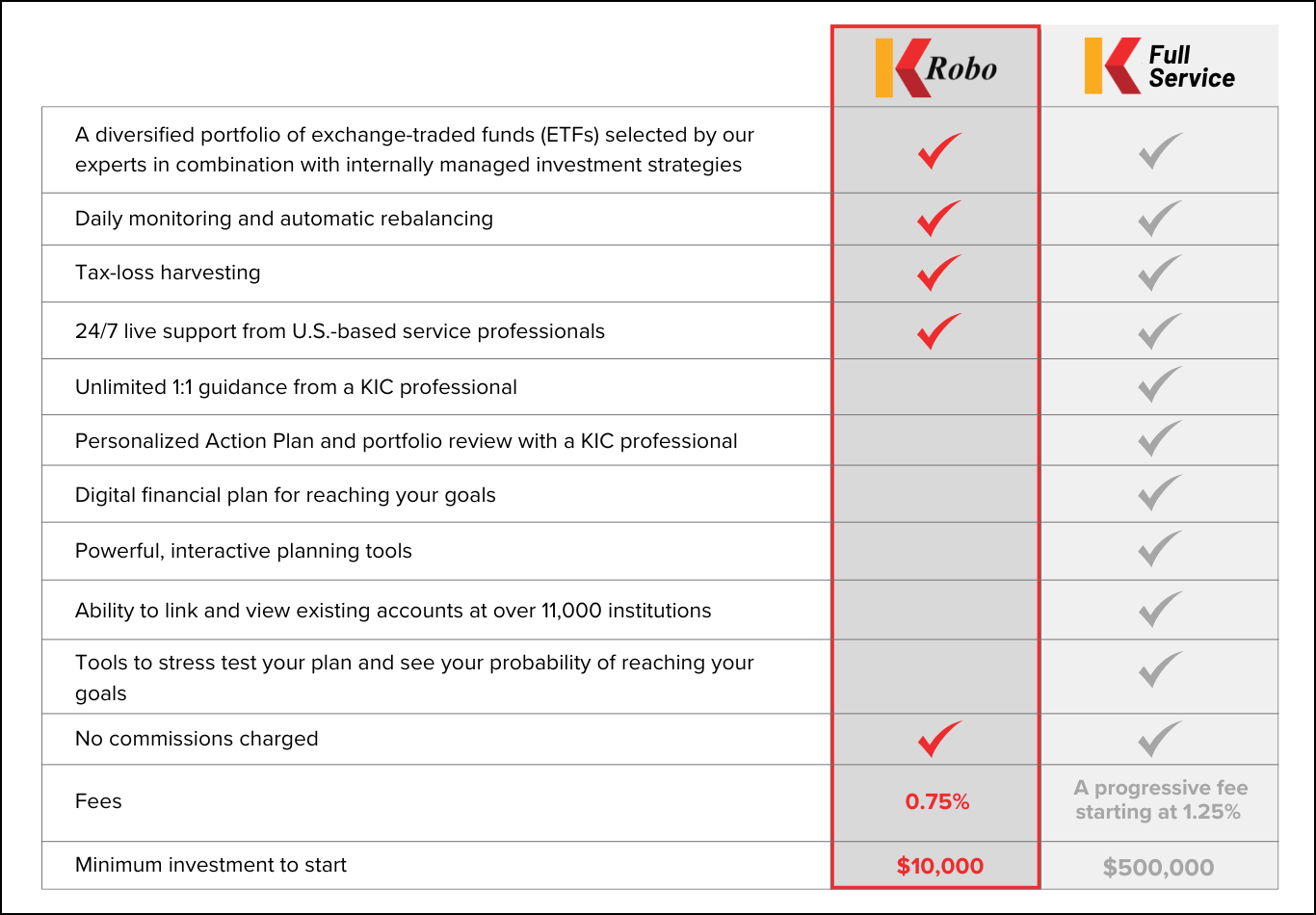 | | Robo | Full Service |
|---|---|---|
| A diversified portfolio of exchange-traded funds (ETFs) selected by our experts in combination with internally managed investment strategies | ✓ | ✓ |
| Daily monitoring and automatic rebalancing | ✓ | ✓ |
| Tax-loss harvesting | ✓ | ✓ |
| 24/7 live support from U.S.-based service professionals | ✓ | ✓ |
| Unlimited 1:1 guidance from a KIC professional | | ✓ |
| Personalized Action Plan and portfolio review with a KIC professional | | ✓ |
| Digital financial plan for reaching your goals | | ✓ |
| Powerful, interactive planning tools | | ✓ |
| Ability to link and view existing accounts at over 11,000 institutions | | ✓ |
| Tools to stress test your plan and see your probability of reaching your goals | | ✓ |
| No commissions charged | ✓ | ✓ |
| Fees | 0.75% | A progressive fee starting at 1.25% |
| Minimum investment to start | $10,000 | $500,000 |